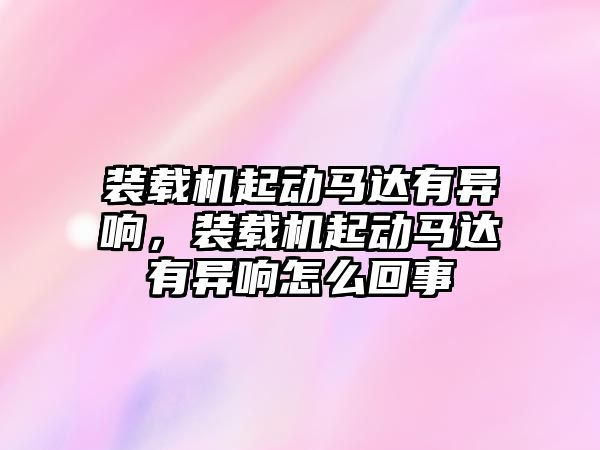 装载机起动马达有异响，装载机起动马达有异响怎么回事